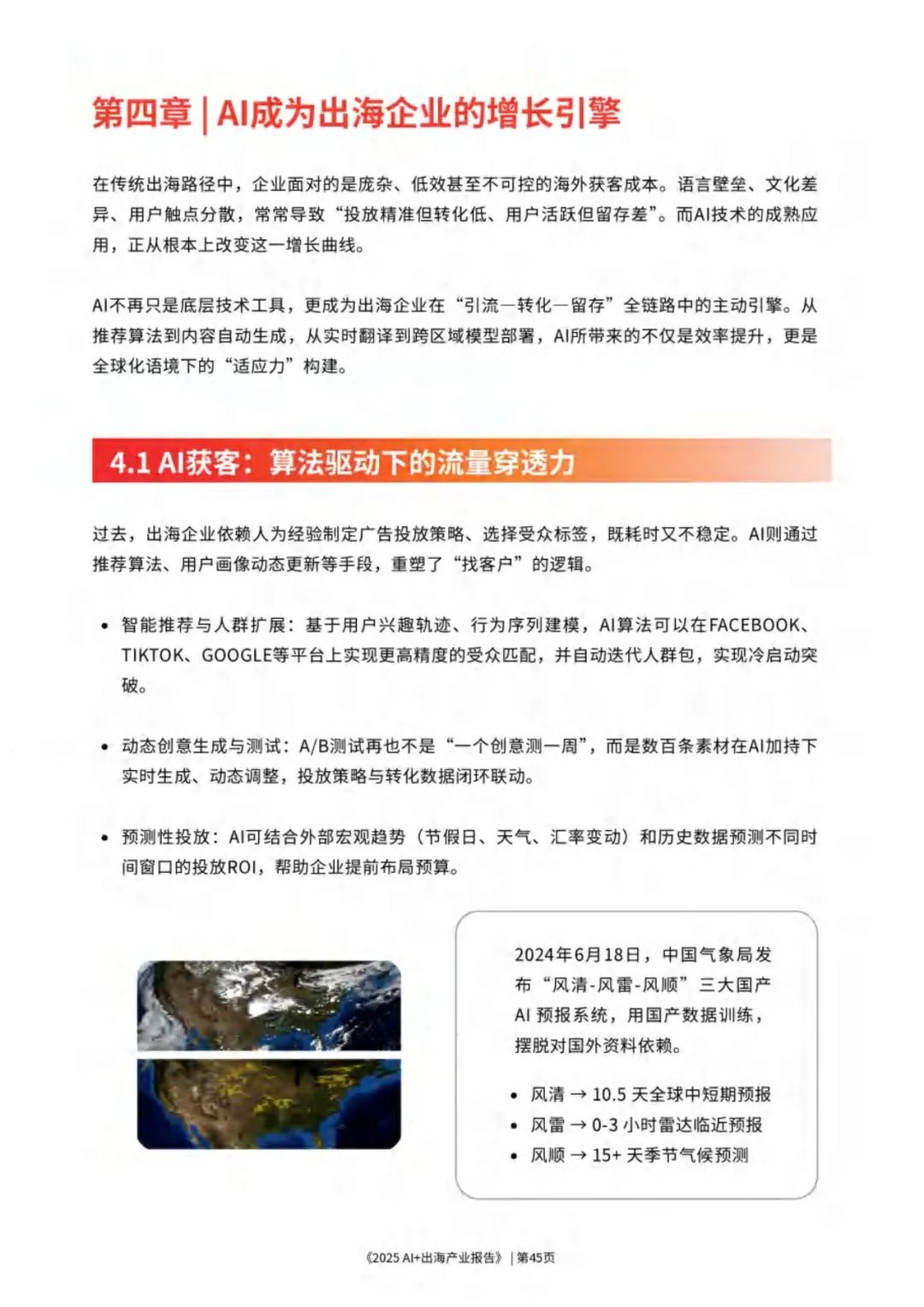 第四章 | AI成为出海企业的增长引擎

在传统出海路径中，企业面对的是庞杂、低效甚至不可控的海外获客成本。语言壁垒、文化差异、用户触点分散，常常导致“投放精准但转化低、用户活跃但留存差”。而AI技术的成熟应用，正从根本上改变这一增长曲线。

AI不再只是底层技术工具，更成为出海企业在“引流—转化—留存”全链路中的主动引擎。从推荐算法到内容自动生成，从实时翻译到跨区域模型部署，AI所带来的不仅是效率提升，更是全球化语境下的“适应力”构建。

4.1 AI获客：算法驱动下的流量穿透力

过去，出海企业依赖人为经验制定广告投放策略、选择受众标签，既耗时又不稳定。AI则通过推荐算法、用户画像动态更新等手段，重塑了“找客户”的逻辑。

• 智能推荐与人群扩展：基于用户兴趣轨迹、行为序列建模，AI算法可以在FACEBOOK、TIKTOK、GOOGLE等平台上实现更高精度的受众匹配，并自动迭代人群包，实现冷启动突破。

• 动态创意生成与测试：A/B测试再也不是“一个创意测一周”，而是数百条素材在AI加持下实时生成、动态调整，投放策略与转化数据闭环联动。

• 预测性投放：AI可结合外部宏观趋势（节假日、天气、汇率变动）和历史数据预测不同时间窗口的投放ROI，帮助企业提前布局预算。

2024年6月18日，中国气象局发布“风清-风雷-风顺”三大国产AI 预报系统，用国产数据训练，摆脱对国外资料依赖。

• 风清 → 10.5 天全球中短期预报
• 风雷 → 0-3 小时雷达临近预报
• 风顺 → 15+ 天季节气候预测

《2025 AI+出海产业报告》 | 第45页